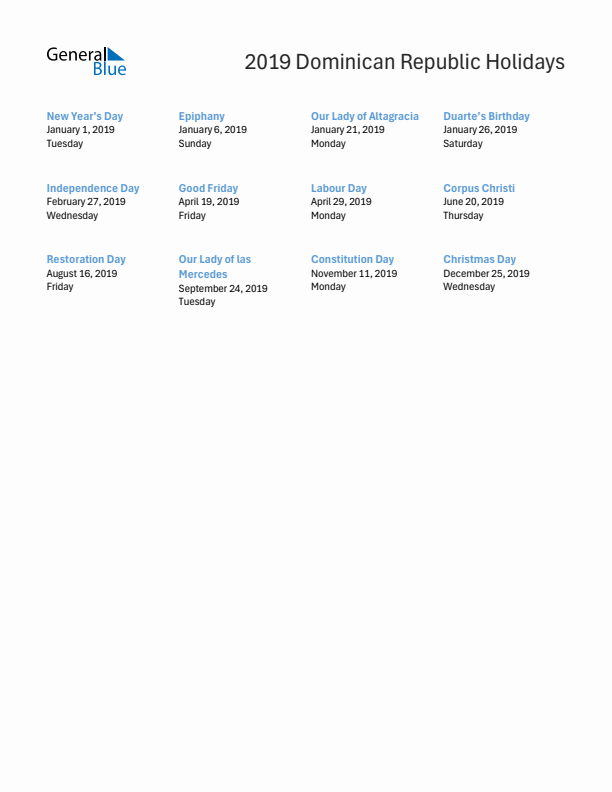 General Blue

2019 Dominican Republic Holidays

New Year's Day
January 1, 2019
Tuesday

Epiphany
January 6, 2019
Sunday

Our Lady of Altagracia
January 21, 2019
Monday

Duarte's Birthday
January 26, 2019
Saturday

Independence Day
February 27, 2019
Wednesday

Good Friday
April 19, 2019
Friday

Labour Day
April 29, 2019
Monday

Corpus Christi
June 20, 2019
Thursday

Restoration Day
August 16, 2019
Friday

Our Lady of las Mercedes
September 24, 2019
Tuesday

Constitution Day
November 11, 2019
Monday

Christmas Day
December 25, 2019
Wednesday